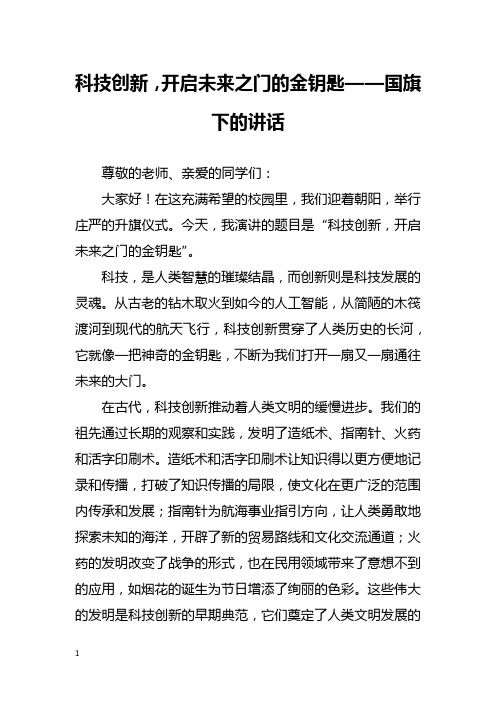 科技创新，开启未来之门的金钥匙——国旗下的讲话

尊敬的老师、亲爱的同学们：

大家好！在这充满希望的校园里，我们迎着朝阳，举行庄严的升旗仪式。今天，我演讲的题目是“科技创新，开启未来之门的金钥匙”。

科技，是人类智慧的璀璨结晶，而创新则是科技发展的灵魂。从古老的钻木取火到如今的人工智能，从简陋的木筏渡河到现代的航天飞行，科技创新贯穿了人类历史的长河，它就像一把神奇的金钥匙，不断为我们打开一扇又一扇通往未来的大门。

在古代，科技创新推动着人类文明的缓慢进步。我们的祖先通过长期的观察和实践，发明了造纸术、指南针、火药和活字印刷术。造纸术和活字印刷术让知识得以更方便地记录和传播，打破了知识传播的局限，使文化在更广泛的范围内传承和发展；指南针为航海事业指引方向，让人类勇敢地探索未知的海洋，开辟了新的贸易路线和文化交流通道；火药的发明改变了战争的形式，也在民用领域带来了意想不到的应用，如烟花的诞生为节日增添了绚丽的色彩。这些伟大的发明是科技创新的早期典范，它们奠定了人类文明发展的

1